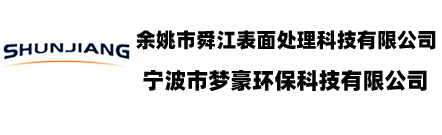 SHUNJIANG

余姚市舜江表面处理科技有限公司

宁波市梦豪环保科技有限公司